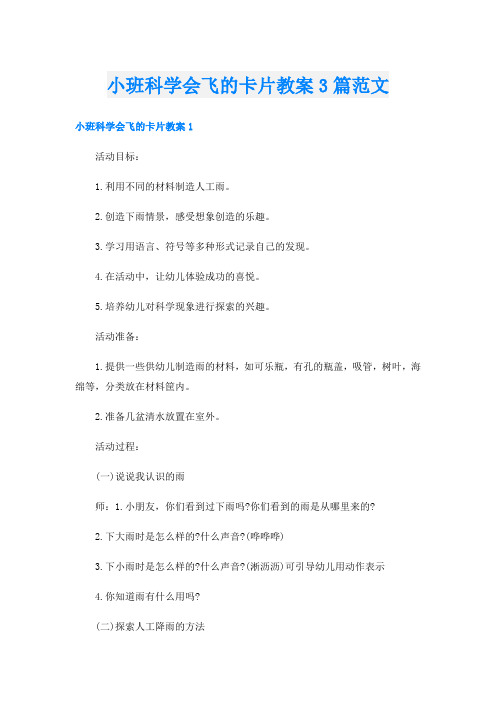 小班科学会飞的卡片教案3篇范文

小班科学会飞的卡片教案1

活动目标：

1.利用不同的材料制造人工雨。

2.创造下雨情景，感受想象创造的乐趣。

3.学习用语言、符号等多种形式记录自己的发现。

4.在活动中，让幼儿体验成功的喜悦。

5.培养幼儿对科学现象进行探索的兴趣。

活动准备：

1.提供一些供幼儿制造雨的材料，如可乐瓶，有孔的瓶盖，吸管，树叶，海绵等，分类放在材料筐内。

2.准备几盆清水放置在室外。

活动过程：

(一)说说我认识的雨

师：1.小朋友，你们看到过下雨吗?你们看到的雨是从哪里来的?

2.下大雨时是怎么样的?什么声音?(哗哗哗)

3.下小雨时是怎么样的?什么声音?(淅沥沥)可引导幼儿用动作表示

4.你知道雨有什么用吗?

(二)探索人工降雨的方法